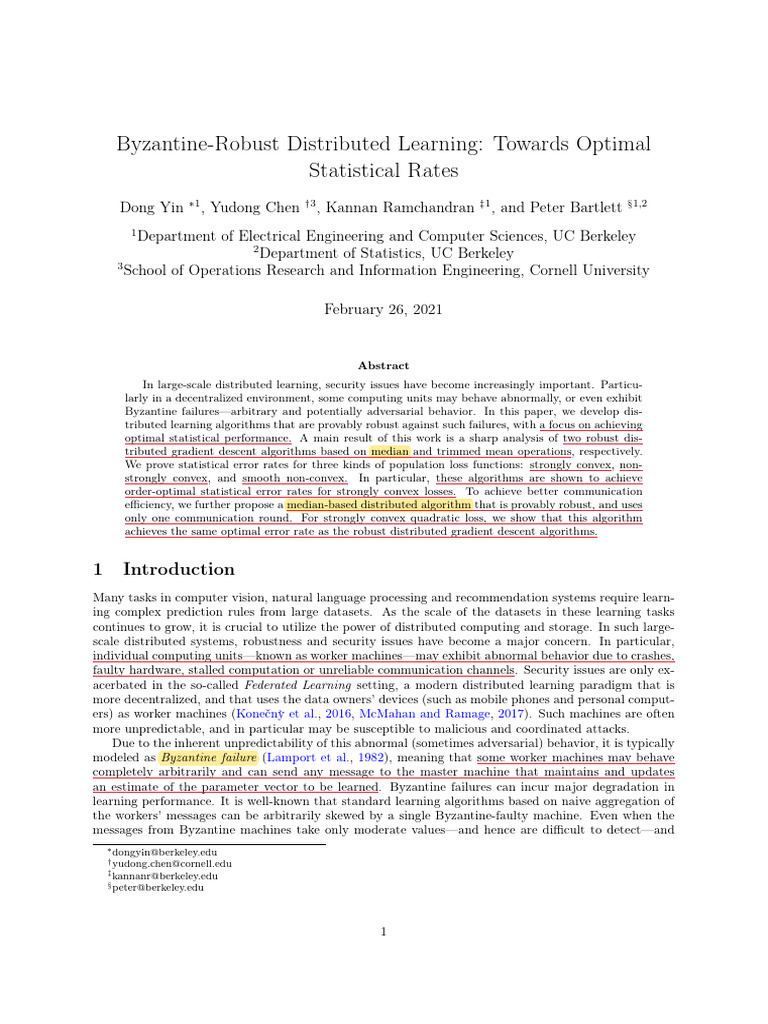 Byzantine-Robust Distributed Learning: Towards Optimal Statistical Rates

Dong Yin $^{*1}$, Yudong Chen $^{\dagger 3}$, Kannan Ramchandran $^{\ddagger 1}$, and Peter Bartlett $^{\S 1,2}$

$^1$Department of Electrical Engineering and Computer Sciences, UC Berkeley
$^2$Department of Statistics, UC Berkeley
$^3$School of Operations Research and Information Engineering, Cornell University

February 26, 2021

Abstract

In large-scale distributed learning, security issues have become increasingly important. Particularly in a decentralized environment, some computing units may behave abnormally, or even exhibit Byzantine failures—arbitrary and potentially adversarial behavior. In this paper, we develop distributed learning algorithms that are provably robust against such failures, with a focus on achieving optimal statistical performance. A main result of this work is a sharp analysis of two robust distributed gradient descent algorithms based on median and trimmed mean operations, respectively. We prove statistical error rates for three kinds of population loss functions: strongly convex, non-strongly convex, and smooth non-convex. In particular, these algorithms are shown to achieve order-optimal statistical error rates for strongly convex losses. To achieve better communication efficiency, we further propose a median-based distributed algorithm that is provably robust, and uses only one communication round. For strongly convex quadratic loss, we show that this algorithm achieves the same optimal error rate as the robust distributed gradient descent algorithms.

1 Introduction

Many tasks in computer vision, natural language processing and recommendation systems require learning complex prediction rules from large datasets. As the scale of the datasets in these learning tasks continues to grow, it is crucial to utilize the power of distributed computing and storage. In such large-scale distributed systems, robustness and security issues have become a major concern. In particular, individual computing units—known as worker machines—may exhibit abnormal behavior due to crashes, faulty hardware, stalled computation or unreliable communication channels. Security issues are only exacerbated in the so-called Federated Learning setting, a modern distributed learning paradigm that is more decentralized, and that uses the data owners' devices (such as mobile phones and personal computers) as worker machines (Konečný et al., 2016, McMahan and Ramage, 2017). Such machines are often more unpredictable, and in particular may be susceptible to malicious and coordinated attacks.

Due to the inherent unpredictability of this abnormal (sometimes adversarial) behavior, it is typically modeled as Byzantine failure (Lamport et al., 1982), meaning that some worker machines may behave completely arbitrarily and can send any message to the master machine that maintains and updates an estimate of the parameter vector to be learned. Byzantine failures can incur major degradation in learning performance. It is well-known that standard learning algorithms based on naive aggregation of the workers' messages can be arbitrarily skewed by a single Byzantine-faulty machine. Even when the messages from Byzantine machines take only moderate values—and hence are difficult to detect—and

$^*$dongyin@berkeley.edu
$^\dagger$yudong.chen@cornell.edu
$^\ddagger$kannanr@berkeley.edu
$^\S$peter@berkeley.edu

1